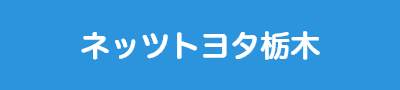 ネッツトヨタ栃木